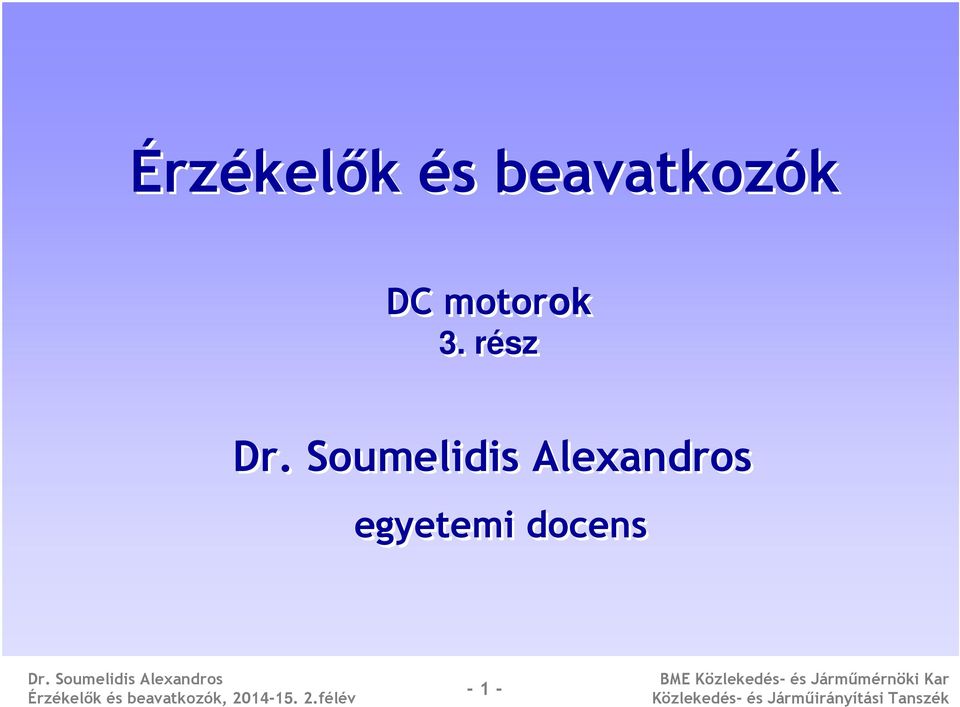 Érzékelők és beavatkozók

DC motorok
3. rész

Dr. Soumelidis Alexandros

egyetemi docens

Dr. Soumelidis Alexandros
Érzékelők és beavatkozók, 2014-15. 2.félév

- 1 -

BME Közlekedés- és Járműmérnöki Kar
Közlekedés- és Járműirányítási Tanszék